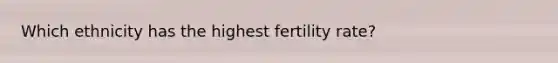 Which ethnicity has the highest fertility rate?